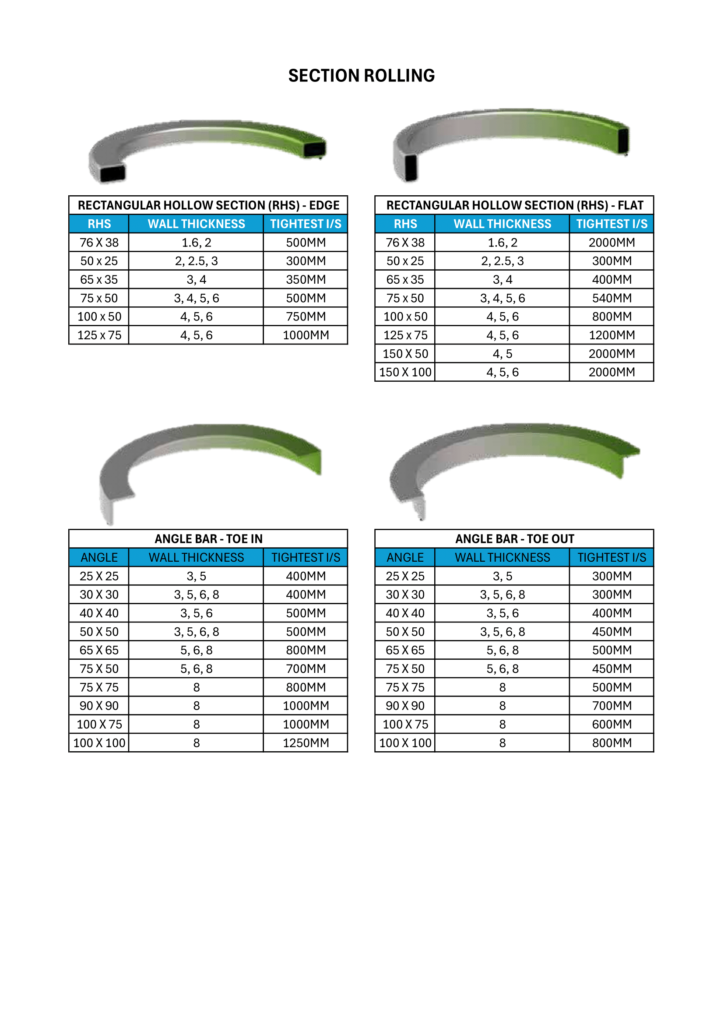 SECTION ROLLING

RECTANGULAR HOLLOW SECTION (RHS) - EDGE

| RHS | WALL THICKNESS | TIGHTEST I/S |
|---|---|---|
| 76 X 38 | 1.6, 2 | 500MM |
| 50 x 25 | 2, 2.5, 3 | 300MM |
| 65 x 35 | 3, 4 | 350MM |
| 75 x 50 | 3, 4, 5, 6 | 500MM |
| 100 x 50 | 4, 5, 6 | 750MM |
| 125 x 75 | 4, 5, 6 | 1000MM |

RECTANGULAR HOLLOW SECTION (RHS) - FLAT

| RHS | WALL THICKNESS | TIGHTEST I/S |
|---|---|---|
| 76 X 38 | 1.6, 2 | 2000MM |
| 50 x 25 | 2, 2.5, 3 | 300MM |
| 65 x 35 | 3, 4 | 400MM |
| 75 x 50 | 3, 4, 5, 6 | 540MM |
| 100 x 50 | 4, 5, 6 | 800MM |
| 125 x 75 | 4, 5, 6 | 1200MM |
| 150 X 50 | 4, 5 | 2000MM |
| 150 X 100 | 4, 5, 6 | 2000MM |

ANGLE BAR - TOE IN

| ANGLE | WALL THICKNESS | TIGHTEST I/S |
|---|---|---|
| 25 X 25 | 3, 5 | 400MM |
| 30 X 30 | 3, 5, 6, 8 | 400MM |
| 40 X 40 | 3, 5, 6 | 500MM |
| 50 X 50 | 3, 5, 6, 8 | 500MM |
| 65 X 65 | 5, 6, 8 | 800MM |
| 75 X 50 | 5, 6, 8 | 700MM |
| 75 X 75 | 8 | 800MM |
| 90 X 90 | 8 | 1000MM |
| 100 X 75 | 8 | 1000MM |
| 100 X 100 | 8 | 1250MM |

ANGLE BAR - TOE OUT

| ANGLE | WALL THICKNESS | TIGHTEST I/S |
|---|---|---|
| 25 X 25 | 3, 5 | 300MM |
| 30 X 30 | 3, 5, 6, 8 | 300MM |
| 40 X 40 | 3, 5, 6 | 400MM |
| 50 X 50 | 3, 5, 6, 8 | 450MM |
| 65 X 65 | 5, 6, 8 | 500MM |
| 75 X 50 | 5, 6, 8 | 450MM |
| 75 X 75 | 8 | 500MM |
| 90 X 90 | 8 | 700MM |
| 100 X 75 | 8 | 600MM |
| 100 X 100 | 8 | 800MM |